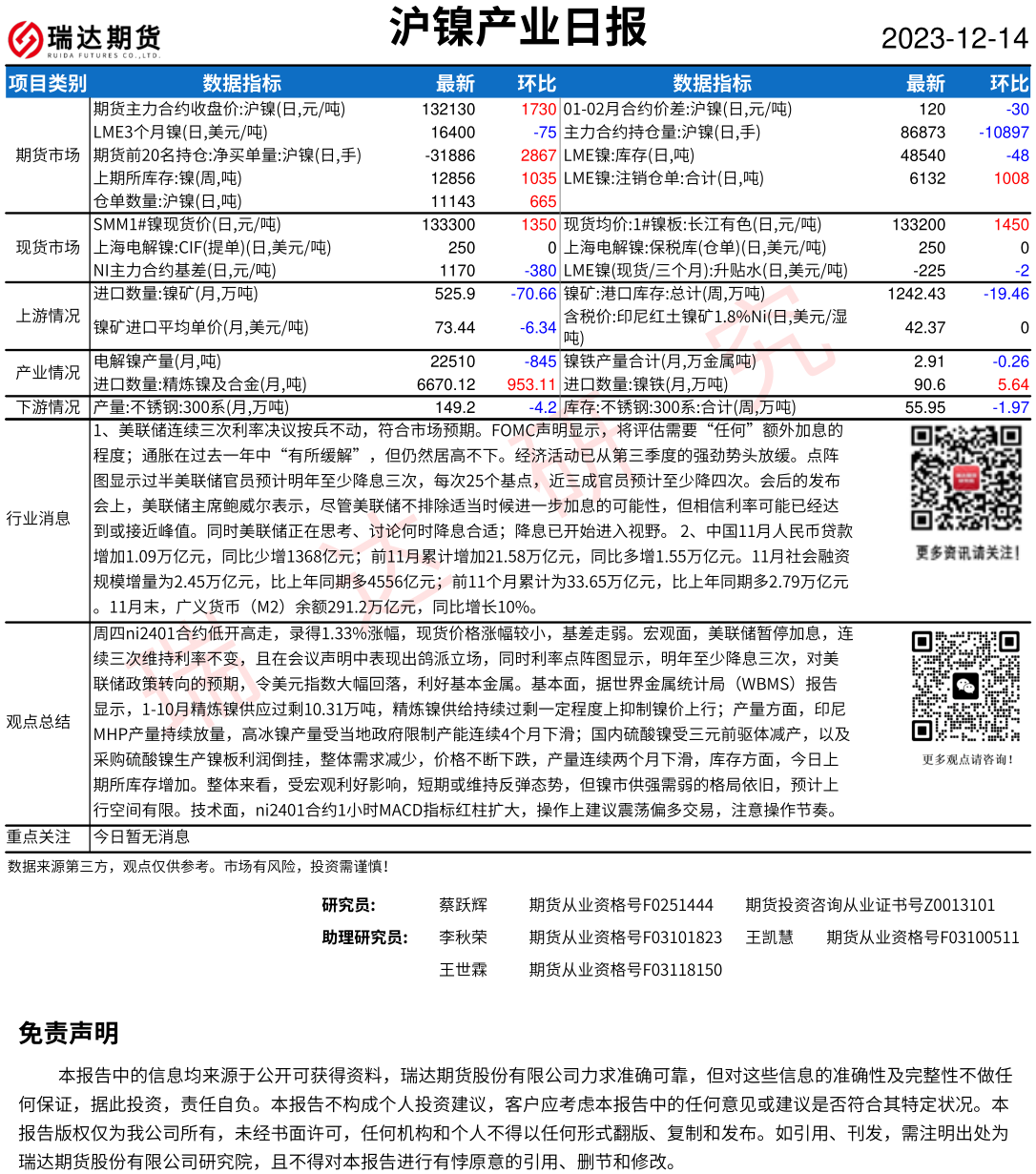 瑞达期货 RUIDA FUTURES CO.,LTD.

沪镍产业日报

2023-12-14

| 项目类别 | 数据指标 | 最新 | 环比 | 数据指标 | 最新 | 环比 |
|---|---|---|---|---|---|---|
| 期货市场 | 期货主力合约收盘价:沪镍(日,元/吨) | 132130 | 1730 | 01-02月合约价差:沪镍(日,元/吨) | 120 | -30 |
| | LME3个月镍(日,美元/吨) | 16400 | -75 | 主力合约持仓量:沪镍(日,手) | 86873 | -10897 |
| | 期货前20名持仓:净买单量:沪镍(日,手) | -31886 | 2867 | LME镍:库存(日,吨) | 48540 | -48 |
| | 上期所库存:镍(周,吨) | 12856 | 1035 | LME镍:注销仓单:合计(日,吨) | 6132 | 1008 |
| | 仓单数量:沪镍(日,吨) | 11143 | 665 | | | |
| 现货市场 | SMM1#镍现货价(日,元/吨) | 133300 | 1350 | 现货均价:1#镍板:长江有色(日,元/吨) | 133200 | 1450 |
| | 上海电解镍:CIF(提单)(日,美元/吨) | 250 | 0 | 上海电解镍:保税库(仓单)(日,美元/吨) | 250 | 0 |
| | NI主力合约基差(日,元/吨) | 1170 | -380 | LME镍(现货/三个月):升贴水(日,美元/吨) | -225 | -2 |
| 上游情况 | 进口数量:镍矿(月,万吨) | 525.9 | -70.66 | 镍矿:港口库存:总计(周,万吨) | 1242.43 | -19.46 |
| | 镍矿进口平均单价(月,美元/吨) | 73.44 | -6.34 | 含税价:印尼红土镍矿1.8%Ni(日,美元/湿吨) | 42.37 | 0 |
| 产业情况 | 电解镍产量(月,吨) | 22510 | -845 | 镍铁产量合计(月,万金属吨) | 2.91 | -0.26 |
| | 进口数量:精炼镍及合金(月,吨) | 6670.12 | 953.11 | 进口数量:镍铁(月,万吨) | 90.6 | 5.64 |
| 下游情况 | 产量:不锈钢:300系(月,万吨) | 149.2 | -4.2 | 库存:不锈钢:300系:合计(周,万吨) | 55.95 | -1.97 |

行业消息
1、美联储连续三次利率决议按兵不动，符合市场预期。FOMC声明显示，将评估需要“任何”额外加息的程度；通胀在过去一年中“有所缓解”，但仍然居高不下。经济活动已从第三季度的强劲势头放缓。点阵图显示过半美联储官员预计明年至少降息三次，每次25个基点，近三成官员预计至少降四次。会后的发布会上，美联储主席鲍威尔表示，尽管美联储不排除适当时候进一步加息的可能性，但相信利率可能已经达到或接近峰值。同时美联储正在思考、讨论何时降息合适；降息已开始进入视野。 2、中国11月人民币贷款增加1.09万亿元，同比少增1368亿元；前11月累计增加21.58万亿元，同比多增1.55万亿元。11月社会融资规模增量为2.45万亿元，比上年同期多4556亿元；前11个月累计为33.65万亿元，比上年同期多2.79万亿元。11月末，广义货币（M2）余额291.2万亿元，同比增长10%。

更多资讯请关注！

观点总结
周四ni2401合约低开高走，录得1.33%涨幅，现货价格涨幅较小，基差走弱。宏观面，美联储暂停加息，连续三次维持利率不变，且在会议声明中表现出鸽派立场，同时利率点阵图显示，明年至少降息三次，对美联储政策转向的预期，令美元指数大幅回落，利好基本金属。基本面，据世界金属统计局（WBMS）报告显示，1-10月精炼镍供应过剩10.31万吨，精炼镍供给持续过剩一定程度上抑制镍价上行；产量方面，印尼MHP产量持续放量，高冰镍产量受当地政府限制产能连续4个月下滑；国内硫酸镍受三元前驱体减产，以及采购硫酸镍生产镍板利润倒挂，整体需求减少，价格不断下跌，产量连续两个月下滑，库存方面，今日上期所库存增加。整体来看，受宏观利好影响，短期或维持反弹态势，但镍市供强需弱的格局依旧，预计上行空间有限。技术面，ni2401合约1小时MACD指标红柱扩大，操作上建议震荡偏多交易，注意操作节奏。

更多观点请咨询！

重点关注
今日暂无消息

数据来源第三方，观点仅供参考。市场有风险，投资需谨慎！

研究员： 蔡跃辉 期货从业资格号F0251444 期货投资咨询从业证书号Z0013101
助理研究员： 李秋荣 期货从业资格号F03101823 王凯慧 期货从业资格号F03100511
王世霖 期货从业资格号F03118150

免责声明
本报告中的信息均来源于公开可获得资料，瑞达期货股份有限公司力求准确可靠，但对这些信息的准确性及完整性不做任何保证，据此投资，责任自负。本报告不构成个人投资建议，客户应考虑本报告中的任何意见或建议是否符合其特定状况。本报告版权仅为我公司所有，未经书面许可，任何机构和个人不得以任何形式翻版、复制和发布。如引用、刊发，需注明出处为瑞达期货股份有限公司研究院，且不得对本报告进行有悖原意的引用、删节和修改。